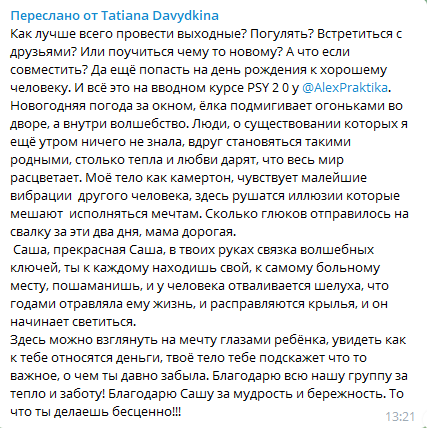 Переслано от Tatiana Davydkina
Как лучше всего провести выходные? Погулять? Встретиться с друзьями? Или поучиться чему то новому? А что если совместить? Да ещё попасть на день рождения к хорошему человеку. И всё это на вводном курсе PSY 2 0 у @AlexPraktika. Новогодняя погода за окном, ёлка подмигивает огоньками во дворе, а внутри волшебство. Люди, о существовании которых я ещё утром ничего не знала, вдруг становяться такими родными, столько тепла и любви дарят, что весь мир расцветает. Моё тело как камертон, чувствует малейшие вибрации  другого человека, здесь рушатся иллюзии которые мешают  исполняться мечтам. Сколько глюков отправилось на свалку за эти два дня, мама дорогая.
 Саша, прекрасная Саша, в твоих руках связка волшебных ключей, ты к каждому находишь свой, к самому больному месту, пошаманишь, и у человека отваливается шелуха, что годами отравляла ему жизнь, и расправляются крылья, и он начинает светиться.
Здесь можно взглянуть на мечту глазами ребёнка, увидеть как к тебе относятся деньги, твоё тело тебе подскажет что то важное, о чем ты давно забыла. Благодарю всю нашу группу за тепло и заботу! Благодарю Сашу за мудрость и бережность. То что ты делаешь бесценно!!!
13:21